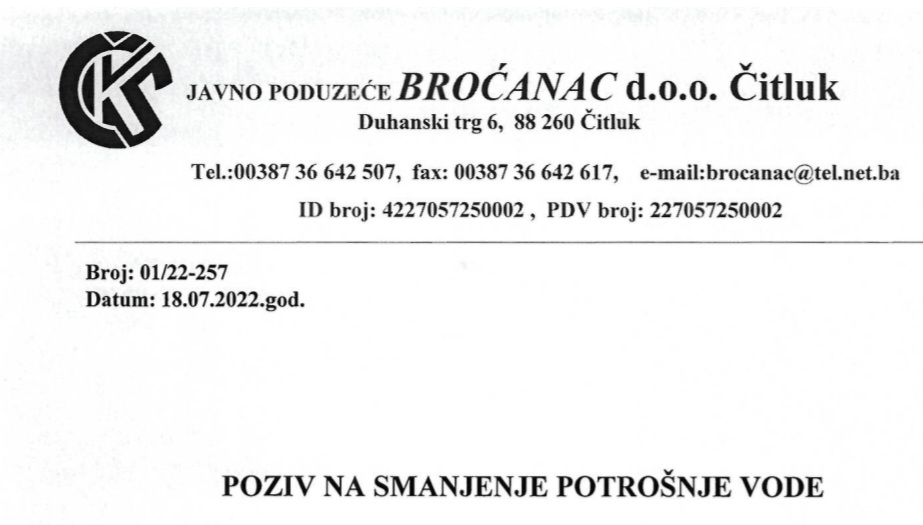 JAVNO PODUZEĆE BROĆANAC d.o.o. Čitluk
Duhanski trg 6, 88 260 Čitluk

Tel.:00387 36 642 507, fax: 00387 36 642 617, e-mail:brocanac@tel.net.ba
ID broj: 4227057250002 , PDV broj: 227057250002

Broj: 01/22-257
Datum: 18.07.2022.god.

POZIV NA SMANJENJE POTROŠNJE VODE